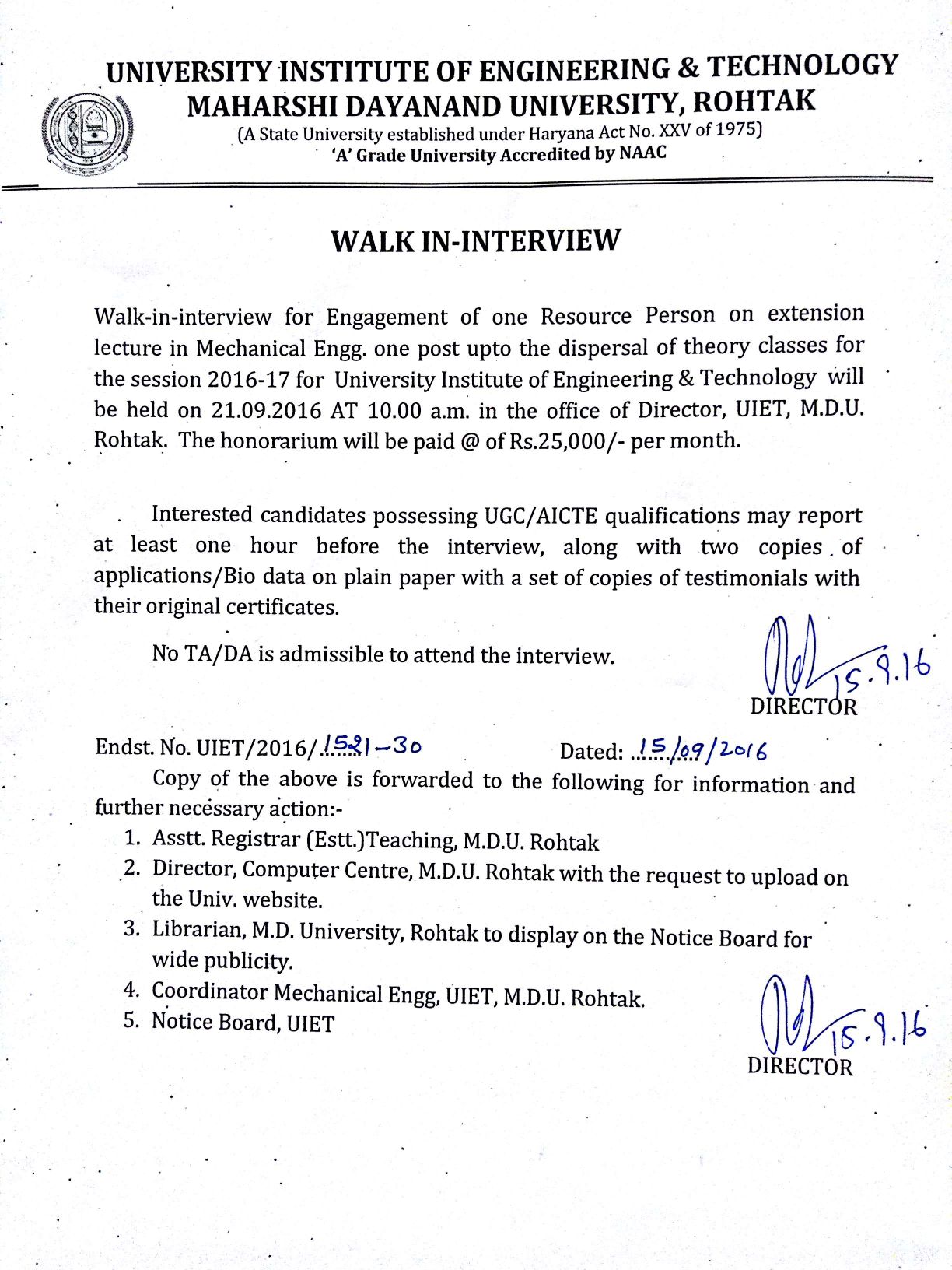 UNIVERSITY INSTITUTE OF ENGINEERING & TECHNOLOGY
MAHARSHI DAYANAND UNIVERSITY, ROHTAK
(A State University established under Haryana Act No. XXV of 1975)
'A' Grade University Accredited by NAAC

WALK IN-INTERVIEW

Walk-in-interview for Engagement of one Resource Person on extension lecture in Mechanical Engg. one post upto the dispersal of theory classes for the session 2016-17 for University Institute of Engineering & Technology will be held on 21.09.2016 AT 10.00 a.m. in the office of Director, UIET, M.D.U. Rohtak. The honorarium will be paid @ of Rs.25,000/- per month.

Interested candidates possessing UGC/AICTE qualifications may report at least one hour before the interview, along with two copies of applications/Bio data on plain paper with a set of copies of testimonials with their original certificates.

No TA/DA is admissible to attend the interview.

15.9.16
DIRECTOR

Endst. No. UIET/2016/1521-30 Dated: 15/09/2016

Copy of the above is forwarded to the following for information and further necessary action:-

1. Asstt. Registrar (Estt.)Teaching, M.D.U. Rohtak
2. Director, Computer Centre, M.D.U. Rohtak with the request to upload on the Univ. website.
3. Librarian, M.D. University, Rohtak to display on the Notice Board for wide publicity.
4. Coordinator Mechanical Engg, UIET, M.D.U. Rohtak.
5. Notice Board, UIET

15.9.16
DIRECTOR